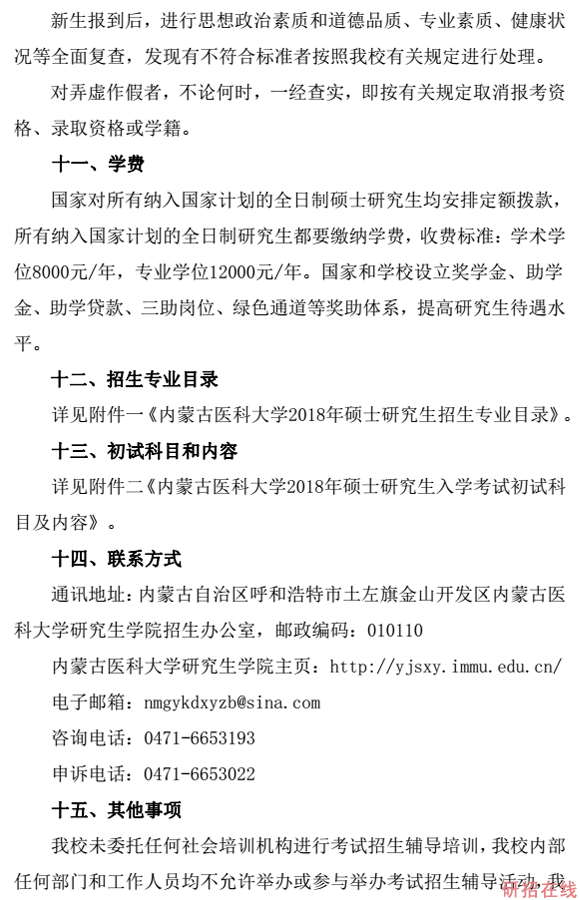 新生报到后，进行思想政治素质和道德品质、专业素质、健康状况等全面复查，发现有不符合标准者按照我校有关规定进行处理。

对弄虚作假者，不论何时，一经查实，即按有关规定取消报考资格、录取资格或学籍。

十一、学费

国家对所有纳入国家计划的全日制硕士研究生均安排定额拨款，所有纳入国家计划的全日制研究生都要缴纳学费，收费标准：学术学位8000元/年，专业学位12000元/年。国家和学校设立奖学金、助学金、助学贷款、三助岗位、绿色通道等奖助体系，提高研究生待遇水平。

十二、招生专业目录

详见附件一《内蒙古医科大学2018年硕士研究生招生专业目录》。

十三、初试科目和内容

详见附件二《内蒙古医科大学2018年硕士研究生入学考试初试科目及内容》。

十四、联系方式

通讯地址：内蒙古自治区呼和浩特市土左旗金山开发区内蒙古医科大学研究生学院招生办公室，邮政编码：010110

内蒙古医科大学研究生学院主页：http://yjsxy.immu.edu.cn/

电子邮箱：nmgykdxyzb@sina.com

咨询电话：0471-6653193

申诉电话：0471-6653022

十五、其他事项

我校未委托任何社会培训机构进行考试招生辅导培训，我校内部任何部门和工作人员均不允许举办或参与举办考试招生辅导活动，我

研招在线